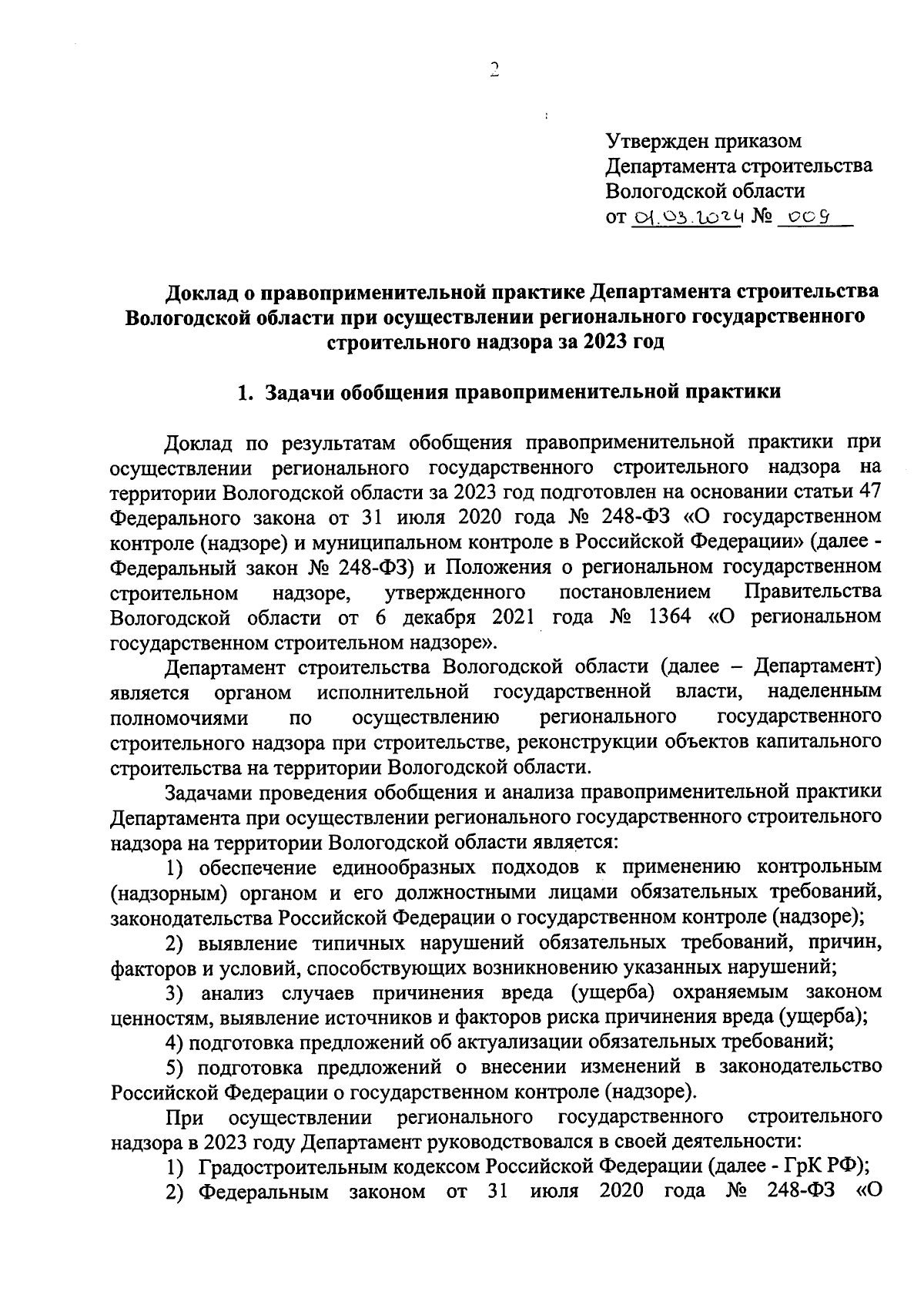 2

Утвержден приказом
Департамента строительства
Вологодской области
от 01.03.2024 № 009

Доклад о правоприменительной практике Департамента строительства Вологодской области при осуществлении регионального государственного строительного надзора за 2023 год

1. Задачи обобщения правоприменительной практики

Доклад по результатам обобщения правоприменительной практики при осуществлении регионального государственного строительного надзора на территории Вологодской области за 2023 год подготовлен на основании статьи 47 Федерального закона от 31 июля 2020 года № 248-ФЗ «О государственном контроле (надзоре) и муниципальном контроле в Российской Федерации» (далее - Федеральный закон № 248-ФЗ) и Положения о региональном государственном строительном надзоре, утвержденного постановлением Правительства Вологодской области от 6 декабря 2021 года № 1364 «О региональном государственном строительном надзоре».

Департамент строительства Вологодской области (далее – Департамент) является органом исполнительной государственной власти, наделенным полномочиями по осуществлению регионального государственного строительного надзора при строительстве, реконструкции объектов капитального строительства на территории Вологодской области.

Задачами проведения обобщения и анализа правоприменительной практики Департамента при осуществлении регионального государственного строительного надзора на территории Вологодской области является:

1) обеспечение единообразных подходов к применению контрольным (надзорным) органом и его должностными лицами обязательных требований, законодательства Российской Федерации о государственном контроле (надзоре);

2) выявление типичных нарушений обязательных требований, причин, факторов и условий, способствующих возникновению указанных нарушений;

3) анализ случаев причинения вреда (ущерба) охраняемым законом ценностям, выявление источников и факторов риска причинения вреда (ущерба);

4) подготовка предложений об актуализации обязательных требований;

5) подготовка предложений о внесении изменений в законодательство Российской Федерации о государственном контроле (надзоре).

При осуществлении регионального государственного строительного надзора в 2023 году Департамент руководствовался в своей деятельности:

1) Градостроительным кодексом Российской Федерации (далее - ГрК РФ);

2) Федеральным законом от 31 июля 2020 года № 248-ФЗ «О